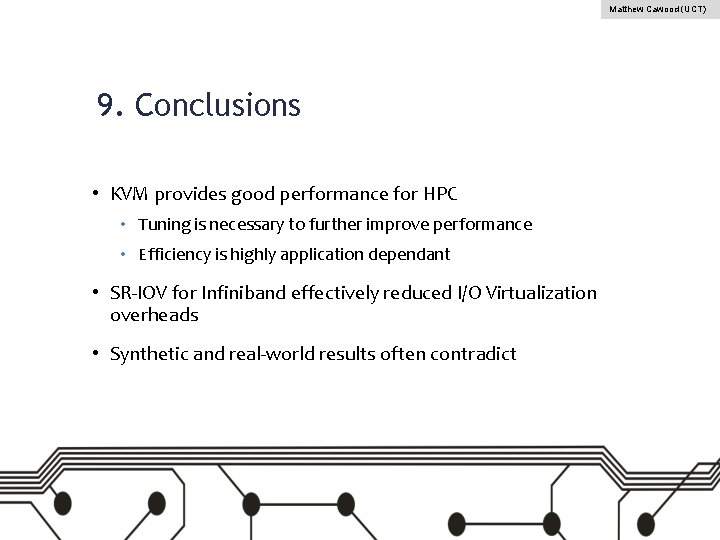 Matthew Cawood (UCT)

9. Conclusions

• KVM provides good performance for HPC
  • Tuning is necessary to further improve performance
  • Efficiency is highly application dependant

• SR-IOV for Infiniband effectively reduced I/O Virtualization overheads

• Synthetic and real-world results often contradict